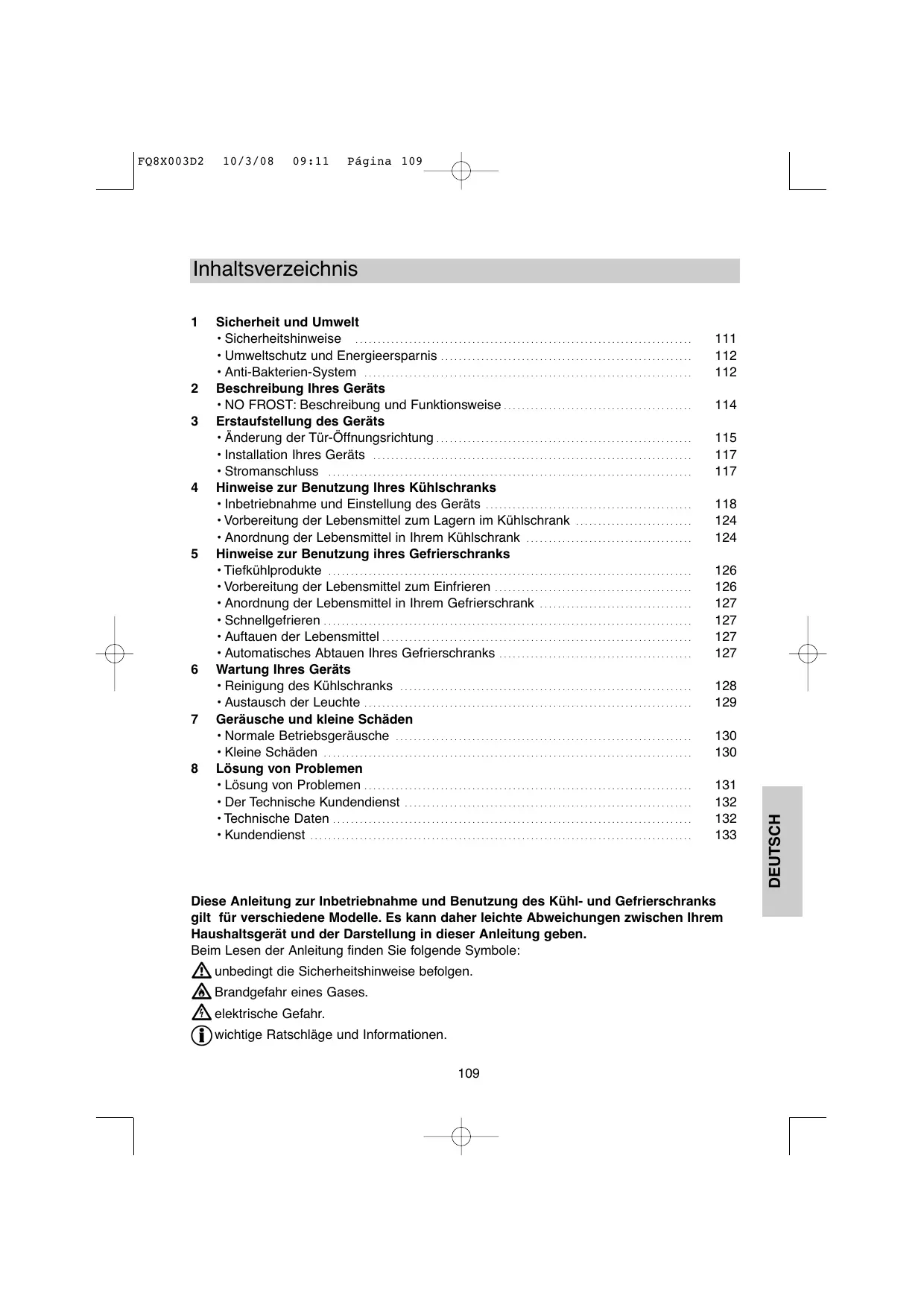 FQ8X003D2 10/3/08 09:11 Página 109

Inhaltsverzeichnis

1 Sicherheit und Umwelt
• Sicherheitshinweise ........ 111
• Umweltschutz und Energieersparnis ........ 112
• Anti-Bakterien-System ........ 112
2 Beschreibung Ihres Geräts
• NO FROST: Beschreibung und Funktionsweise ........ 114
3 Erstaufstellung des Geräts
• Änderung der Tür-Öffnungsrichtung ........ 115
• Installation Ihres Geräts ........ 117
• Stromanschluss ........ 117
4 Hinweise zur Benutzung Ihres Kühlschranks
• Inbetriebnahme und Einstellung des Geräts ........ 118
• Vorbereitung der Lebensmittel zum Lagern im Kühlschrank ........ 124
• Anordnung der Lebensmittel in Ihrem Kühlschrank ........ 124
5 Hinweise zur Benutzung ihres Gefrierschranks
• Tiefkühlprodukte ........ 126
• Vorbereitung der Lebensmittel zum Einfrieren ........ 126
• Anordnung der Lebensmittel in Ihrem Gefrierschrank ........ 127
• Schnellgefrieren ........ 127
• Auftauen der Lebensmittel ........ 127
• Automatisches Abtauen Ihres Gefrierschranks ........ 127
6 Wartung Ihres Geräts
• Reinigung des Kühlschranks ........ 128
• Austausch der Leuchte ........ 129
7 Geräusche und kleine Schäden
• Normale Betriebsgeräusche ........ 130
• Kleine Schäden ........ 130
8 Lösung von Problemen
• Lösung von Problemen ........ 131
• Der Technische Kundendienst ........ 132
• Technische Daten ........ 132
• Kundendienst ........ 133

DEUTSCH

Diese Anleitung zur Inbetriebnahme und Benutzung des Kühl- und Gefrierschranks gilt für verschiedene Modelle. Es kann daher leichte Abweichungen zwischen Ihrem Haushaltsgerät und der Darstellung in dieser Anleitung geben.
Beim Lesen der Anleitung finden Sie folgende Symbole:

unbedingt die Sicherheitshinweise befolgen.

Brandgefahr eines Gases.

elektrische Gefahr.

wichtige Ratschläge und Informationen.

109